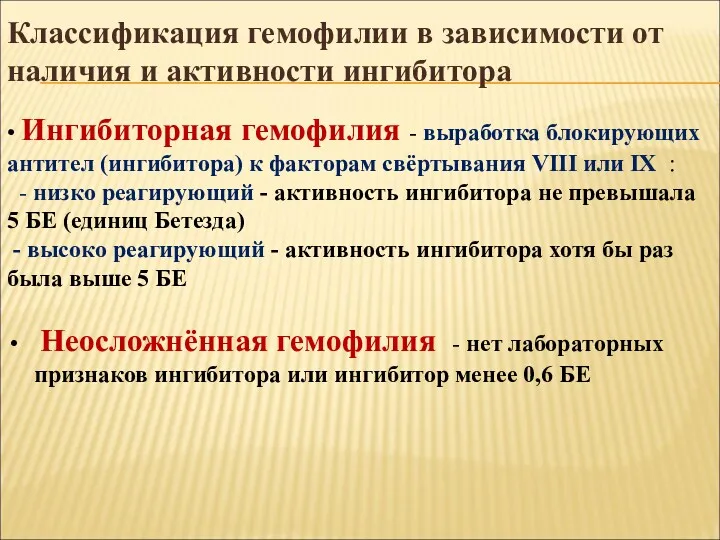 Классификация гемофилии в зависимости от наличия и активности ингибитора

• Ингибиторная гемофилия - выработка блокирующих антител (ингибитора) к факторам свёртывания VIII или IX :
- низко реагирующий - активность ингибитора не превышала 5 БЕ (единиц Бетезда)
- высоко реагирующий - активность ингибитора хотя бы раз была выше 5 БЕ

• Неосложнённая гемофилия - нет лабораторных признаков ингибитора или ингибитор менее 0,6 БЕ